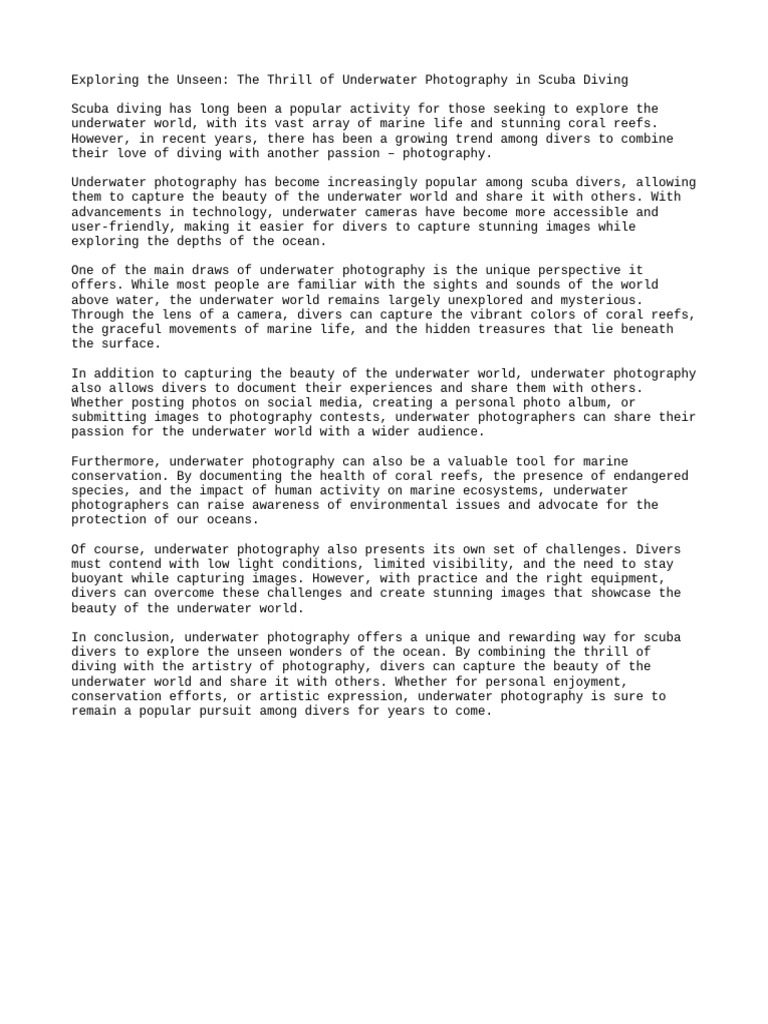 Exploring the Unseen: The Thrill of Underwater Photography in Scuba Diving

Scuba diving has long been a popular activity for those seeking to explore the underwater world, with its vast array of marine life and stunning coral reefs. However, in recent years, there has been a growing trend among divers to combine their love of diving with another passion – photography.

Underwater photography has become increasingly popular among scuba divers, allowing them to capture the beauty of the underwater world and share it with others. With advancements in technology, underwater cameras have become more accessible and user-friendly, making it easier for divers to capture stunning images while exploring the depths of the ocean.

One of the main draws of underwater photography is the unique perspective it offers. While most people are familiar with the sights and sounds of the world above water, the underwater world remains largely unexplored and mysterious. Through the lens of a camera, divers can capture the vibrant colors of coral reefs, the graceful movements of marine life, and the hidden treasures that lie beneath the surface.

In addition to capturing the beauty of the underwater world, underwater photography also allows divers to document their experiences and share them with others. Whether posting photos on social media, creating a personal photo album, or submitting images to photography contests, underwater photographers can share their passion for the underwater world with a wider audience.

Furthermore, underwater photography can also be a valuable tool for marine conservation. By documenting the health of coral reefs, the presence of endangered species, and the impact of human activity on marine ecosystems, underwater photographers can raise awareness of environmental issues and advocate for the protection of our oceans.

Of course, underwater photography also presents its own set of challenges. Divers must contend with low light conditions, limited visibility, and the need to stay buoyant while capturing images. However, with practice and the right equipment, divers can overcome these challenges and create stunning images that showcase the beauty of the underwater world.

In conclusion, underwater photography offers a unique and rewarding way for scuba divers to explore the unseen wonders of the ocean. By combining the thrill of diving with the artistry of photography, divers can capture the beauty of the underwater world and share it with others. Whether for personal enjoyment, conservation efforts, or artistic expression, underwater photography is sure to remain a popular pursuit among divers for years to come.